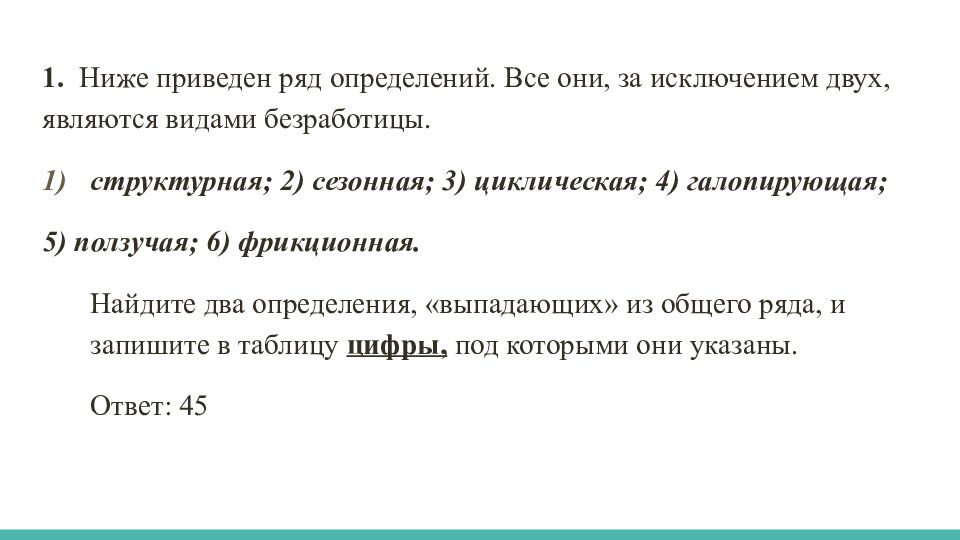 1. Ниже приведен ряд определений. Все они, за исключением двух, являются видами безработицы.

1) структурная; 2) сезонная; 3) циклическая; 4) галопирующая;

5) ползучая; 6) фрикционная.

Найдите два определения, «выпадающих» из общего ряда, и запишите в таблицу цифры, под которыми они указаны.

Ответ: 45